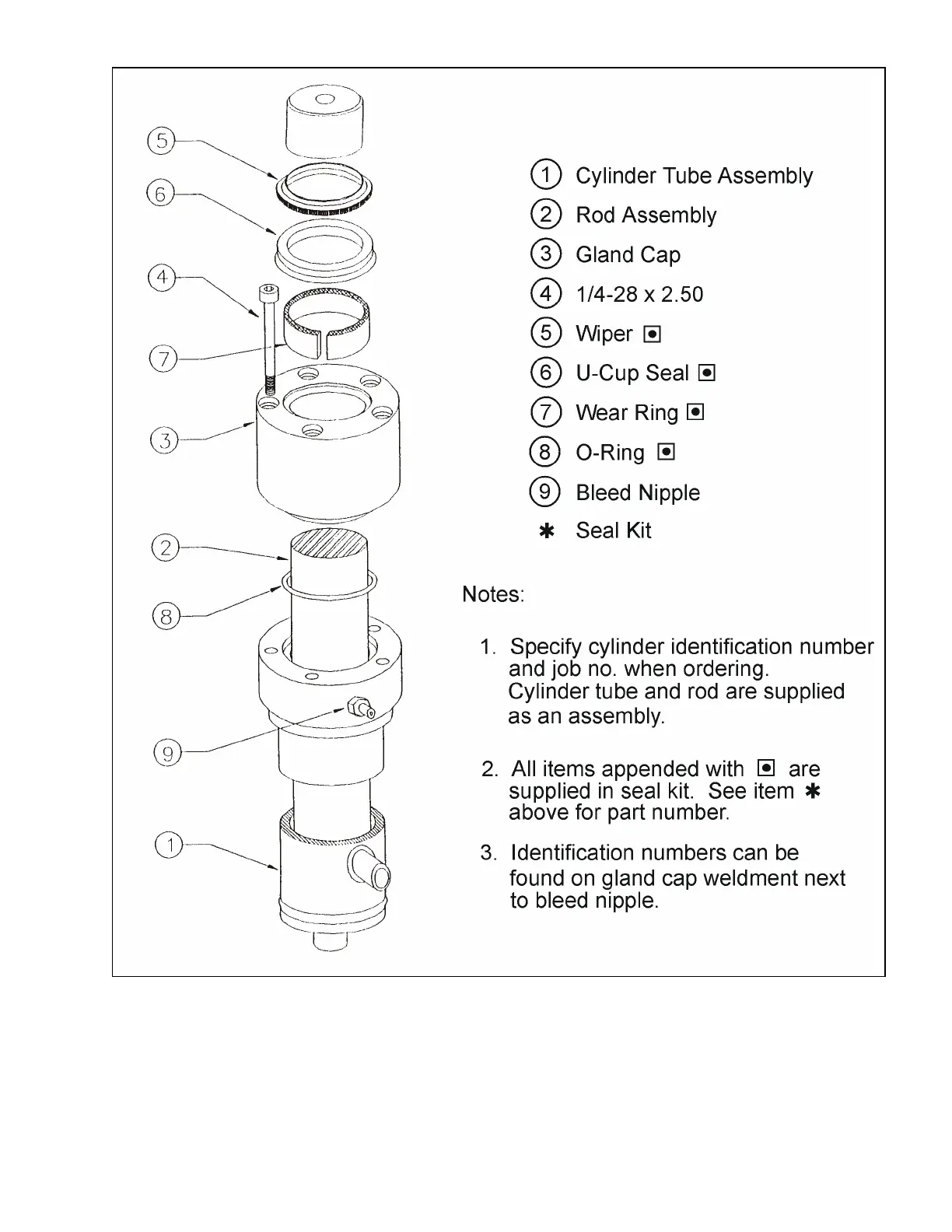 5
6
4
7
3
2
8
9
1

1 Cylinder Tube Assembly
2 Rod Assembly
3 Gland Cap
4 1/4-28 x 2.50
5 Wiper ▣
6 U-Cup Seal ▣
7 Wear Ring ▣
8 O-Ring ▣
9 Bleed Nipple
✱ Seal Kit

Notes:

1. Specify cylinder identification number and job no. when ordering. Cylinder tube and rod are supplied as an assembly.

2. All items appended with ▣ are supplied in seal kit. See item ✱ above for part number.

3. Identification numbers can be found on gland cap weldment next to bleed nipple.